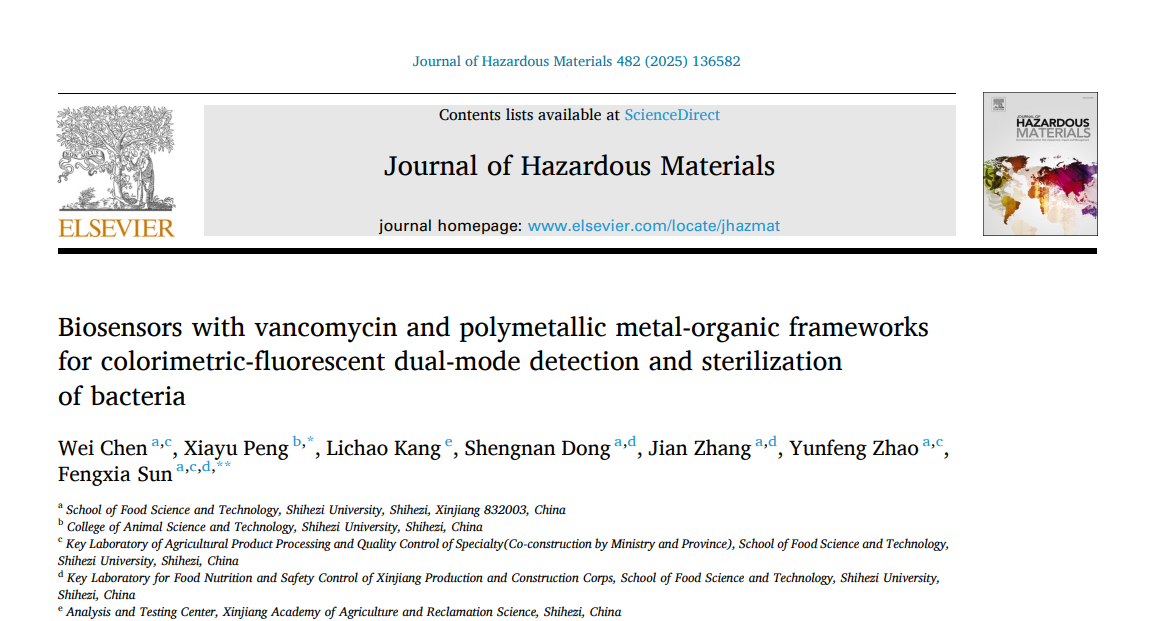 Journal of Hazardous Materials 482 (2025) 136582

ELSEVIER

Contents lists available at ScienceDirect

Journal of Hazardous Materials

journal homepage: www.elsevier.com/locate/jhazmat

JOURNAL OF HAZARDOUS MATERIALS

Biosensors with vancomycin and polymetallic metal-organic frameworks for colorimetric-fluorescent dual-mode detection and sterilization of bacteria

Wei Chen $^{a,c}$, Xiayu Peng $^{b,*}$, Lichao Kang $^{e}$, Shengnan Dong $^{a,d}$, Jian Zhang $^{a,d}$, Yunfeng Zhao $^{a,c}$, Fengxia Sun $^{a,c,d,**}$

$^{a}$ School of Food Science and Technology, Shihezi University, Shihezi, Xinjiang 832003, China
$^{b}$ College of Animal Science and Technology, Shihezi University, Shihezi, China
$^{c}$ Key Laboratory of Agricultural Product Processing and Quality Control of Specialty(Co-construction by Ministry and Province), School of Food Science and Technology, Shihezi University, Shihezi, China
$^{d}$ Key Laboratory for Food Nutrition and Safety Control of Xinjiang Production and Construction Corps, School of Food Science and Technology, Shihezi University, Shihezi, China
$^{e}$ Analysis and Testing Center, Xinjiang Academy of Agriculture and Reclamation Science, Shihezi, China